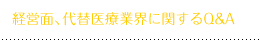 経営面、代替医療業界に関するQ&A